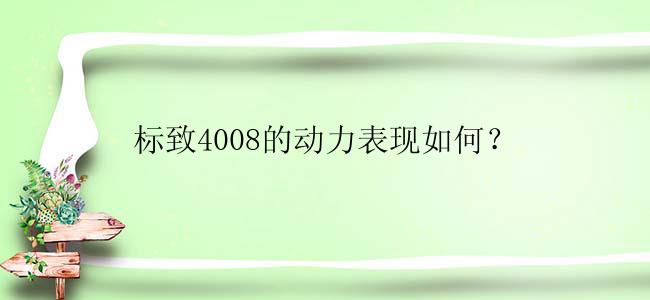 标致4008的动力表现如何？